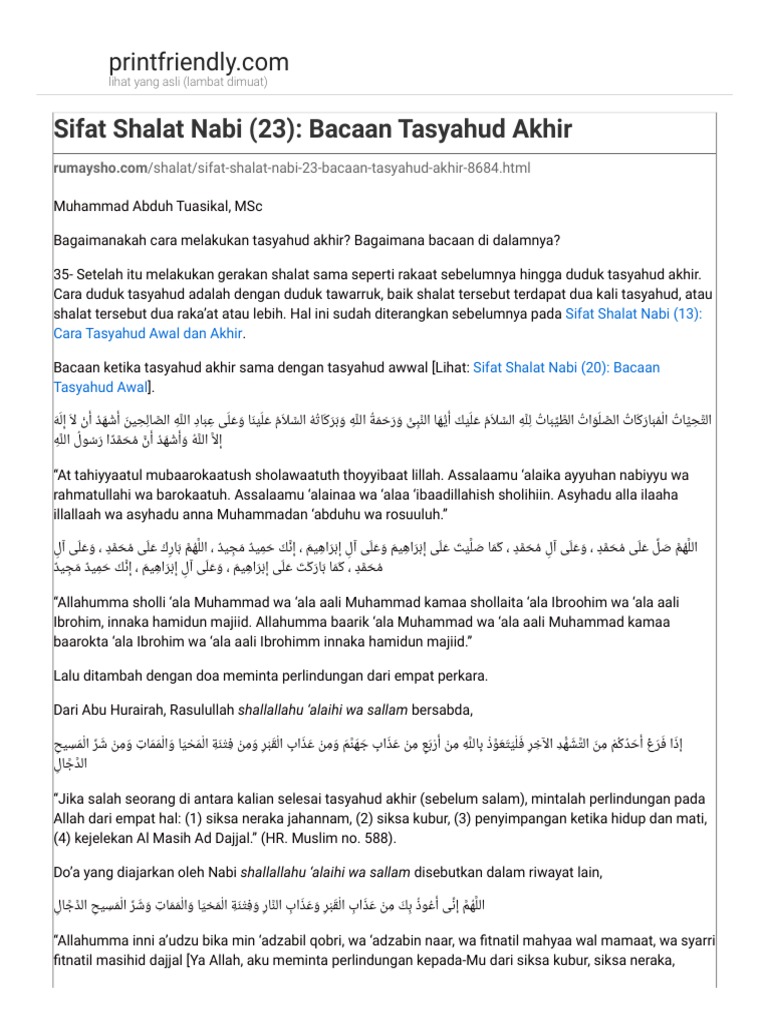 printfriendly.com
lihat yang asli (lambat dimuat)

Sifat Shalat Nabi (23): Bacaan Tasyahud Akhir

rumaysho.com/shalat/sifat-shalat-nabi-23-bacaan-tasyahud-akhir-8684.html

Muhammad Abduh Tuasikal, MSc

Bagaimanakah cara melakukan tasyahud akhir? Bagaimana bacaan di dalamnya?

35- Setelah itu melakukan gerakan shalat sama seperti rakaat sebelumnya hingga duduk tasyahud akhir. Cara duduk tasyahud adalah dengan duduk tawarruk, baik shalat tersebut terdapat dua kali tasyahud, atau shalat tersebut dua raka'at atau lebih. Hal ini sudah diterangkan sebelumnya pada Sifat Shalat Nabi (13): Cara Tasyahud Awal dan Akhir.

Bacaan ketika tasyahud akhir sama dengan tasyahud awwal [Lihat: Sifat Shalat Nabi (20): Bacaan Tasyahud Awal].

التَّحِيَّاتُ الْمُبَارَكَاتُ الصَّلَوَاتُ الطَّيِّبَاتُ لِلَّهِ السَّلاَمُ عَلَيْكَ أَيُّهَا النَّبِىُّ وَرَحْمَةُ اللَّهِ وَبَرَكَاتُهُ السَّلاَمُ عَلَيْنَا وَعَلَى عِبَادِ اللَّهِ الصَّالِحِينَ أَشْهَدُ أَنْ لاَ إِلَهَ إِلاَّ اللَّهُ وَأَشْهَدُ أَنَّ مُحَمَّدًا رَسُولُ اللَّهِ

"At tahiyyaatul mubaarokaatush sholawaatuth thoyyibaat lillah. Assalaamu 'alaika ayyuhan nabiyyu wa rahmatullahi wa barokaatuh. Assalaamu 'alainaa wa 'alaa 'ibaadillahish sholihiin. Asyhadu alla ilaaha illallaah wa asyhadu anna Muhammadan 'abduhu wa rosuuluh."

اللَّهُمَّ صَلِّ عَلَى مُحَمَّدٍ ، وَعَلَى آلِ مُحَمَّدٍ ، كَمَا صَلَّيْتَ عَلَى إِبْرَاهِيمَ وَعَلَى آلِ إِبْرَاهِيمَ ، إِنَّكَ حَمِيدٌ مَجِيدٌ ، اللَّهُمَّ بَارِكْ عَلَى مُحَمَّدٍ ، وَعَلَى آلِ مُحَمَّدٍ ، كَمَا بَارَكْتَ عَلَى إِبْرَاهِيمَ ، وَعَلَى آلِ إِبْرَاهِيمَ ، إِنَّكَ حَمِيدٌ مَجِيدٌ

"Allahumma sholli 'ala Muhammad wa 'ala aali Muhammad kamaa shollaita 'ala Ibroohim wa 'ala aali Ibrohim, innaka hamidun majiid. Allahumma baarik 'ala Muhammad wa 'ala aali Muhammad kamaa baarokta 'ala Ibrohim wa 'ala aali Ibrohimm innaka hamidun majiid."

Lalu ditambah dengan doa meminta perlindungan dari empat perkara.

Dari Abu Hurairah, Rasulullah shallallahu 'alaihi wa sallam bersabda,

إِذَا فَرَغَ أَحَدُكُمْ مِنَ التَّشَهُّدِ الآخِرِ فَلْيَتَعَوَّذْ بِاللَّهِ مِنْ أَرْبَعٍ مِنْ عَذَابِ جَهَنَّمَ وَمِنْ عَذَابِ الْقَبْرِ وَمِنْ فِتْنَةِ الْمَحْيَا وَالْمَمَاتِ وَمِنْ شَرِّ الْمَسِيحِ الدَّجَّالِ

"Jika salah seorang di antara kalian selesai tasyahud akhir (sebelum salam), mintalah perlindungan pada Allah dari empat hal: (1) siksa neraka jahannam, (2) siksa kubur, (3) penyimpangan ketika hidup dan mati, (4) kejelekan Al Masih Ad Dajjal." (HR. Muslim no. 588).

Do'a yang diajarkan oleh Nabi shallallahu 'alaihi wa sallam disebutkan dalam riwayat lain,

اللَّهُمَّ إِنِّى أَعُوذُ بِكَ مِنْ عَذَابِ الْقَبْرِ وَعَذَابِ النَّارِ وَفِتْنَةِ الْمَحْيَا وَالْمَمَاتِ وَشَرِّ الْمَسِيحِ الدَّجَّالِ

"Allahumma inni a'udzu bika min 'adzabil qobri, wa 'adzabin naar, wa fitnatil mahyaa wal mamaat, wa syarri fitnatil masihid dajjal [Ya Allah, aku meminta perlindungan kepada-Mu dari siksa kubur, siksa neraka,